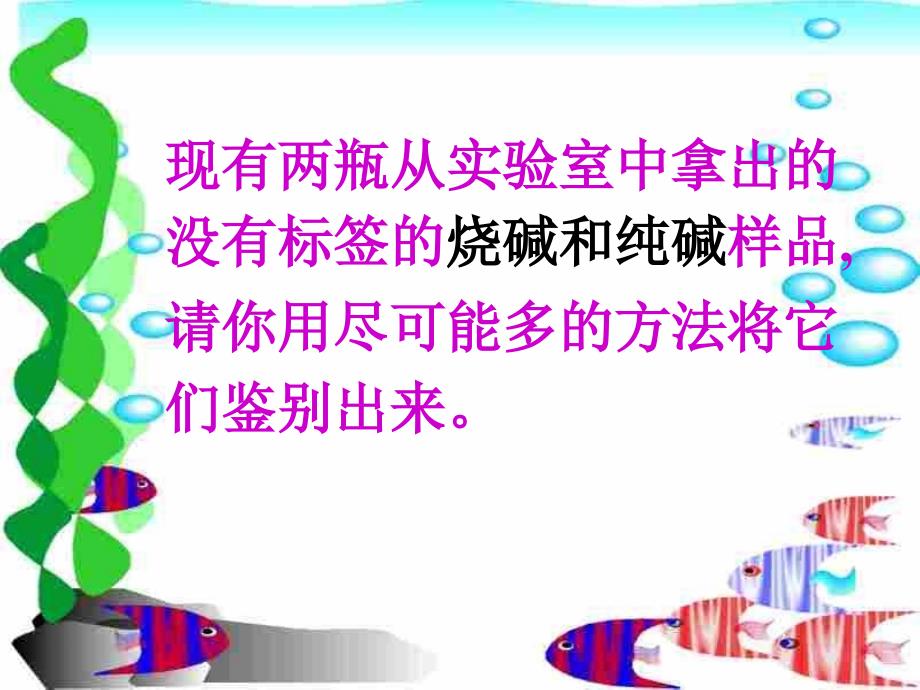 现有两瓶从实验室中拿出的没有标签的烧碱和纯碱样品，请你用尽可能多的方法将它们鉴别出来。